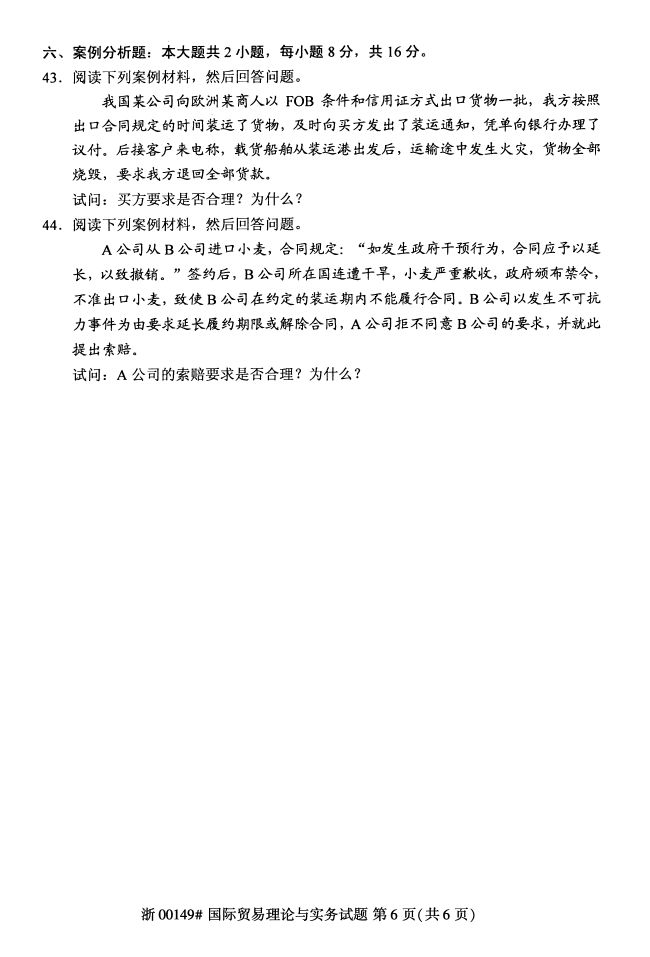 六、案例分析题：本大题共 2 小题，每小题 8 分，共 16 分。

43．阅读下列案例材料，然后回答问题。

我国某公司向欧洲某商人以 FOB 条件和信用证方式出口货物一批，我方按照出口合同规定的时间装运了货物，及时向买方发出了装运通知，凭单向银行办理了议付。后接客户来电称，载货船舶从装运港出发后，运输途中发生火灾，货物全部烧毁，要求我方退回全部货款。

试问：买方要求是否合理？为什么？

44．阅读下列案例材料，然后回答问题。

A 公司从 B 公司进口小麦，合同规定：“如发生政府干预行为，合同应予以延长，以致撤销。”签约后，B 公司所在国连遭干旱，小麦严重歉收，政府颁布禁令，不准出口小麦，致使 B 公司在约定的装运期内不能履行合同。B 公司以发生不可抗力事件为由要求延长履约期限或解除合同，A 公司拒不同意 B 公司的要求，并就此提出索赔。

试问：A 公司的索赔要求是否合理？为什么？

浙 00149# 国际贸易理论与实务试题 第 6 页(共 6 页)